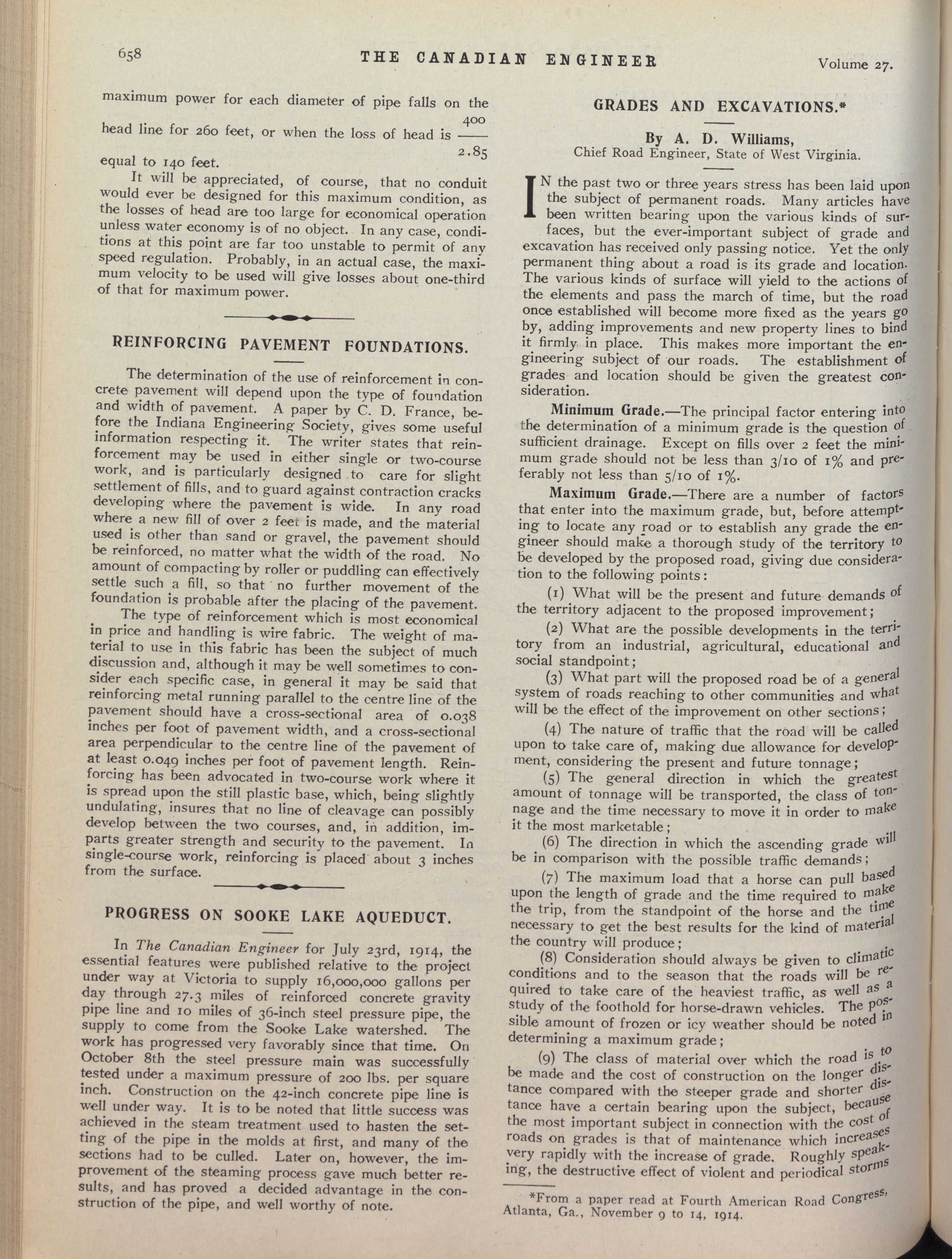 658 THE CANADIAN ENGINEER Volume 27.

maximum power for each diameter of pipe falls on the head line for 260 feet, or when the loss of head is $\frac{400}{2.85}$ equal to 140 feet.

It will be appreciated, of course, that no conduit would ever be designed for this maximum condition, as the losses of head are too large for economical operation unless water economy is of no object. In any case, conditions at this point are far too unstable to permit of any speed regulation. Probably, in an actual case, the maximum velocity to be used will give losses about one-third of that for maximum power.

REINFORCING PAVEMENT FOUNDATIONS.

The determination of the use of reinforcement in concrete pavement will depend upon the type of foundation and width of pavement. A paper by C. D. France, before the Indiana Engineering Society, gives some useful information respecting it. The writer states that reinforcement may be used in either single or two-course work, and is particularly designed to care for slight settlement of fills, and to guard against contraction cracks developing where the pavement is wide. In any road where a new fill of over 2 feet is made, and the material used is other than sand or gravel, the pavement should be reinforced, no matter what the width of the road. No amount of compacting by roller or puddling can effectively settle such a fill, so that no further movement of the foundation is probable after the placing of the pavement.

The type of reinforcement which is most economical in price and handling is wire fabric. The weight of material to use in this fabric has been the subject of much discussion and, although it may be well sometimes to consider each specific case, in general it may be said that reinforcing metal running parallel to the centre line of the pavement should have a cross-sectional area of 0.038 inches per foot of pavement width, and a cross-sectional area perpendicular to the centre line of the pavement of at least 0.049 inches per foot of pavement length. Reinforcing has been advocated in two-course work where it is spread upon the still plastic base, which, being slightly undulating, insures that no line of cleavage can possibly develop between the two courses, and, in addition, imparts greater strength and security to the pavement. In single-course work, reinforcing is placed about 3 inches from the surface.

PROGRESS ON SOOKE LAKE AQUEDUCT.

In The Canadian Engineer for July 23rd, 1914, the essential features were published relative to the project under way at Victoria to supply 16,000,000 gallons per day through 27.3 miles of reinforced concrete gravity pipe line and 10 miles of 36-inch steel pressure pipe, the supply to come from the Sooke Lake watershed. The work has progressed very favorably since that time. On October 8th the steel pressure main was successfully tested under a maximum pressure of 200 lbs. per square inch. Construction on the 42-inch concrete pipe line is well under way. It is to be noted that little success was achieved in the steam treatment used to hasten the setting of the pipe in the molds at first, and many of the sections had to be culled. Later on, however, the improvement of the steaming process gave much better results, and has proved a decided advantage in the construction of the pipe, and well worthy of note.

GRADES AND EXCAVATIONS.*

By A. D. Williams,
Chief Road Engineer, State of West Virginia.

IN the past two or three years stress has been laid upon the subject of permanent roads. Many articles have been written bearing upon the various kinds of surfaces, but the ever-important subject of grade and excavation has received only passing notice. Yet the only permanent thing about a road is its grade and location. The various kinds of surface will yield to the actions of the elements and pass the march of time, but the road once established will become more fixed as the years go by, adding improvements and new property lines to bind it firmly in place. This makes more important the engineering subject of our roads. The establishment of grades and location should be given the greatest consideration.

Minimum Grade.—The principal factor entering into the determination of a minimum grade is the question of sufficient drainage. Except on fills over 2 feet the minimum grade should not be less than 3/10 of 1% and preferably not less than 5/10 of 1%.

Maximum Grade.—There are a number of factors that enter into the maximum grade, but, before attempting to locate any road or to establish any grade the engineer should make a thorough study of the territory to be developed by the proposed road, giving due consideration to the following points:

(1) What will be the present and future demands of the territory adjacent to the proposed improvement;

(2) What are the possible developments in the territory from an industrial, agricultural, educational and social standpoint;

(3) What part will the proposed road be of a general system of roads reaching to other communities and what will be the effect of the improvement on other sections;

(4) The nature of traffic that the road will be called upon to take care of, making due allowance for development, considering the present and future tonnage;

(5) The general direction in which the greatest amount of tonnage will be transported, the class of tonnage and the time necessary to move it in order to make it the most marketable;

(6) The direction in which the ascending grade will be in comparison with the possible traffic demands;

(7) The maximum load that a horse can pull based upon the length of grade and the time required to make the trip, from the standpoint of the horse and the time necessary to get the best results for the kind of material the country will produce;

(8) Consideration should always be given to climatic conditions and to the season that the roads will be required to take care of the heaviest traffic, as well as a study of the foothold for horse-drawn vehicles. The possible amount of frozen or icy weather should be noted in determining a maximum grade;

(9) The class of material over which the road is to be made and the cost of construction on the longer distance compared with the steeper grade and shorter distance have a certain bearing upon the subject, because the most important subject in connection with the cost of roads on grades is that of maintenance which increases very rapidly with the increase of grade. Roughly speaking, the destructive effect of violent and periodical storms

*From a paper read at Fourth American Road Congress, Atlanta, Ga., November 9 to 14, 1914.